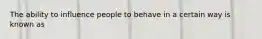 The ability to influence people to behave in a certain way is known as